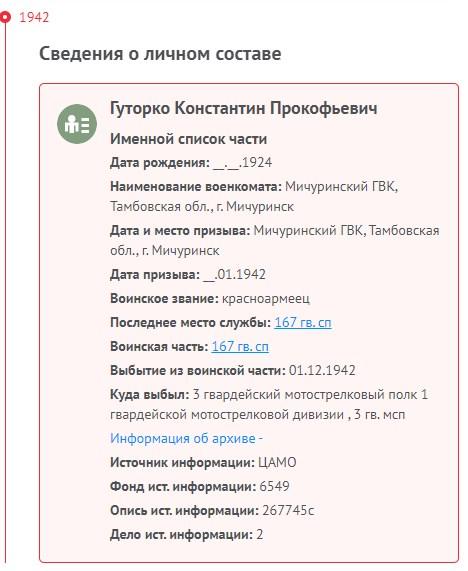 1942

Сведения о личном составе

Гуторко Константин Прокофьевич

Именной список части

Дата рождения: __.__.1924

Наименование военкомата: Мичуринский ГВК, Тамбовская обл., г. Мичуринск

Дата и место призыва: Мичуринский ГВК, Тамбовская обл., г. Мичуринск

Дата призыва: __.01.1942

Воинское звание: красноармеец

Последнее место службы: 167 гв. сп

Воинская часть: 167 гв. сп

Выбытие из воинской части: 01.12.1942

Куда выбыл: 3 гвардейский мотострелковый полк 1 гвардейской мотострелковой дивизии , 3 гв. мсп

Информация об архиве -

Источник информации: ЦАМО

Фонд ист. информации: 6549

Опись ист. информации: 267745с

Дело ист. информации: 2